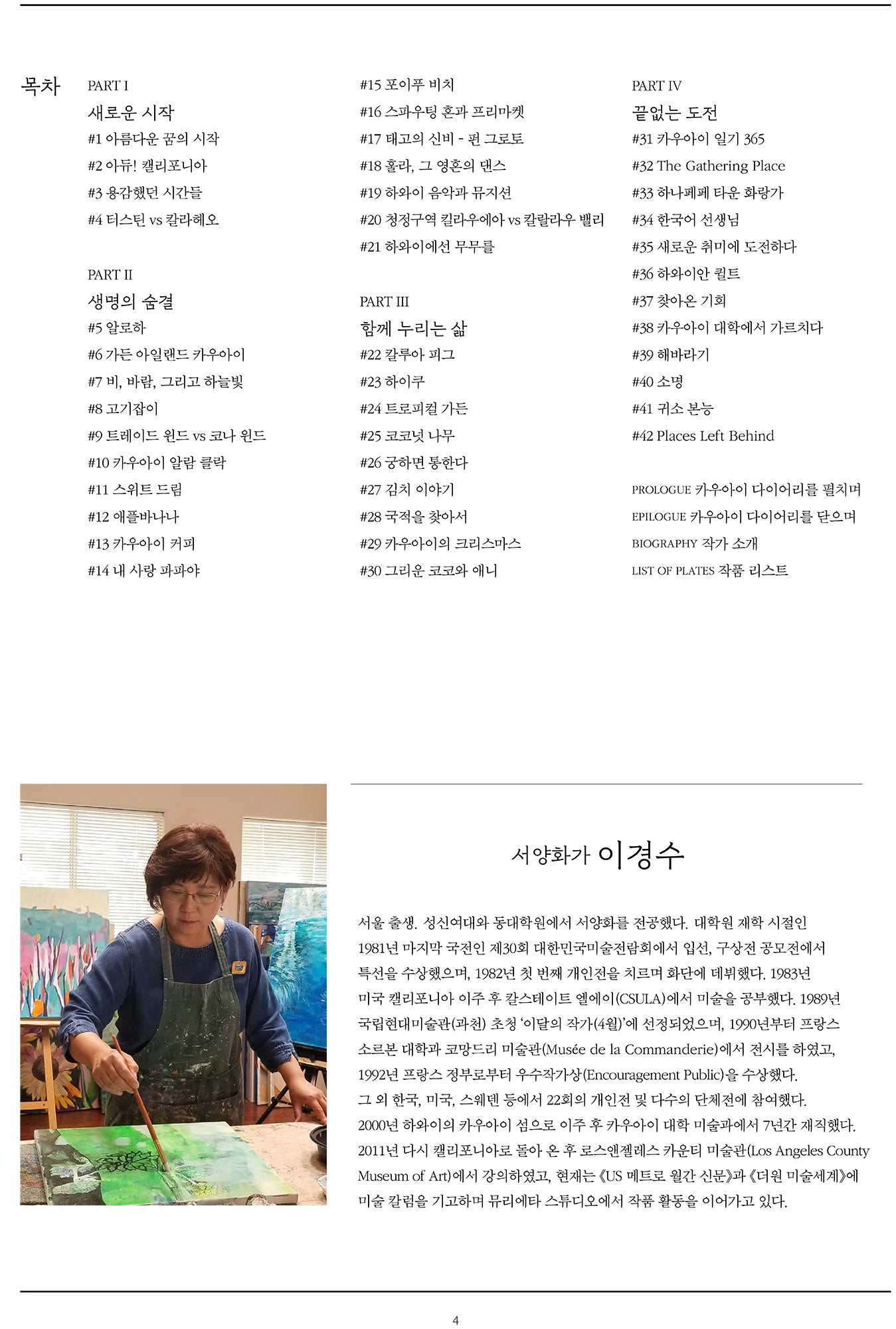 목차

PART I
새로운 시작
#1 아름다운 꿈의 시작
#2 아듀! 캘리포니아
#3 용감했던 시간들
#4 터스틴 vs 칼라헤오

PART II
생명의 숨결
#5 알로하
#6 가든 아일랜드 카우아이
#7 비, 바람, 그리고 하늘빛
#8 고기잡이
#9 트레이드 윈드 vs 코나 윈드
#10 카우아이 알람 클락
#11 스위트 드림
#12 애플바나나
#13 카우아이 커피
#14 내 사랑 파파야
#15 포이푸 비치
#16 스파우팅 혼과 프리마켓
#17 태고의 신비 - 펀 그로토
#18 훌라, 그 영혼의 댄스
#19 하와이 음악과 뮤지션
#20 청정구역 킬라우에아 vs 칼랄라우 밸리
#21 하와이에선 무무를

PART III
함께 누리는 삶
#22 칼루아 피그
#23 하이쿠
#24 트로피컬 가든
#25 코코넛 나무
#26 궁하면 통한다
#27 김치 이야기
#28 국적을 찾아서
#29 카우아이의 크리스마스
#30 그리운 코코와 애니

PART IV
끝없는 도전
#31 카우아이 일기 365
#32 The Gathering Place
#33 하나페페 타운 화랑가
#34 한국어 선생님
#35 새로운 취미에 도전하다
#36 하와이안 퀼트
#37 찾아온 기회
#38 카우아이 대학에서 가르치다
#39 해바라기
#40 소명
#41 귀소 본능
#42 Places Left Behind

PROLOGUE 카우아이 다이어리를 펼치며
EPILOGUE 카우아이 다이어리를 닫으며
BIOGRAPHY 작가 소개
LIST OF PLATES 작품 리스트

서양화가 이경수

서울 출생. 성신여대와 동대학원에서 서양화를 전공했다. 대학원 재학 시절인 1981년 마지막 국전인 제30회 대한민국미술전람회에서 입선, 구상전 공모전에서 특선을 수상했으며, 1982년 첫 번째 개인전을 치르며 화단에 데뷔했다. 1983년 미국 캘리포니아 이주 후 칼스테이트 엘에이(CSULA)에서 미술을 공부했다. 1989년 국립현대미술관(과천) 초청 '이달의 작가(4월)'에 선정되었으며, 1990년부터 프랑스 소르본 대학과 코망드리 미술관(Musée de la Commanderie)에서 전시를 하였고, 1992년 프랑스 정부로부터 우수작가상(Encouragement Public)을 수상했다. 그 외 한국, 미국, 스웨덴 등에서 22회의 개인전 및 다수의 단체전에 참여했다. 2000년 하와이의 카우아이 섬으로 이주 후 카우아이 대학 미술과에서 7년간 재직했다. 2011년 다시 캘리포니아로 돌아 온 후 로스앤젤레스 카운티 미술관(Los Angeles County Museum of Art)에서 강의하였고, 현재는 《US 메트로 월간 신문》과 《더원 미술세계》에 미술 칼럼을 기고하며 뮤리에타 스튜디오에서 작품 활동을 이어가고 있다.

4